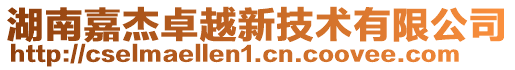 湖南嘉杰卓越新技术有限公司
http://cselmaellen1.cn.coovee.com